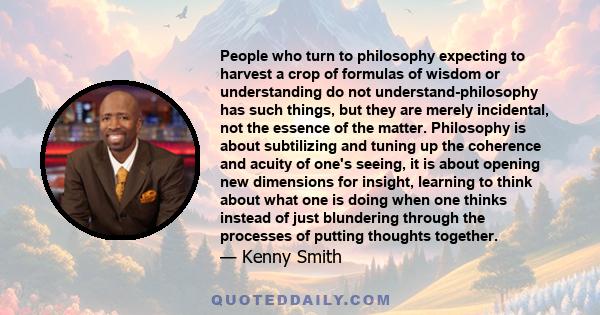 People who turn to philosophy expecting to harvest a crop of formulas of wisdom or understanding do not understand-philosophy has such things, but they are merely incidental, not the essence of the matter. Philosophy is about subtilizing and tuning up the coherence and acuity of one's seeing, it is about opening new dimensions for insight, learning to think about what one is doing when one thinks instead of just blundering through the processes of putting thoughts together.
— Kenny Smith

QUOTEDDAILY.COM